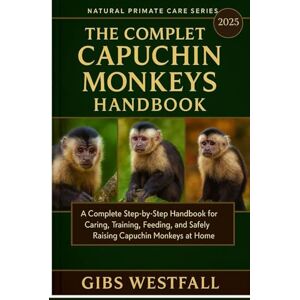 NATURAL PRIMATE CARE SERIES

2025

THE COMPLET CAPUCHIN MONKEYS HANDBOOK

A Complete Step-by-Step Handbook for Caring, Training, Feeding, and Safely Raising Capuchin Monkeys at Home

GIBS WESTFALL